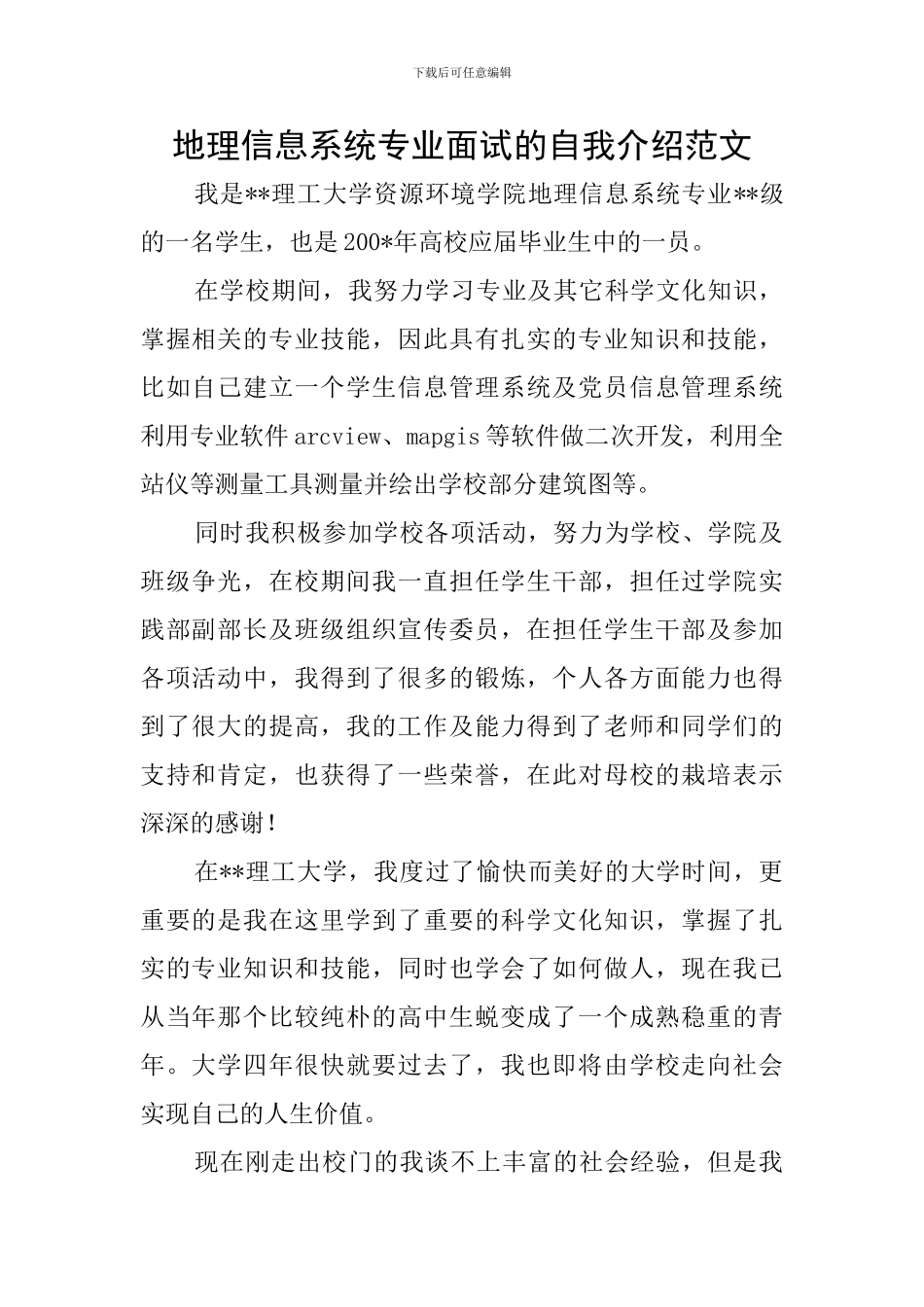 下载后可任意编辑

地理信息系统专业面试的自我介绍范文

我是**理工大学资源环境学院地理信息系统专业**级的一名学生，也是200*年高校应届毕业生中的一员。

在学校期间，我努力学习专业及其它科学文化知识，掌握相关的专业技能，因此具有扎实的专业知识和技能，比如自己建立一个学生信息管理系统及党员信息管理系统利用专业软件arcview、mapgis等软件做二次开发，利用全站仪等测量工具测量并绘出学校部分建筑图等。

同时我积极参加学校各项活动，努力为学校、学院及班级争光，在校期间我一直担任学生干部，担任过学院实践部副部长及班级组织宣传委员，在担任学生干部及参加各项活动中，我得到了很多的锻炼，个人各方面能力也得到了很大的提高，我的工作及能力得到了老师和同学们的支持和肯定，也获得了一些荣誉，在此对母校的栽培表示深深的感谢！

在**理工大学，我度过了愉快而美好的大学时间，更重要的是我在这里学到了重要的科学文化知识，掌握了扎实的专业知识和技能，同时也学会了如何做人，现在我已从当年那个比较纯朴的高中生蜕变成了一个成熟稳重的青年。大学四年很快就要过去了，我也即将由学校走向社会实现自己的人生价值。

现在刚走出校门的我谈不上丰富的社会经验，但是我